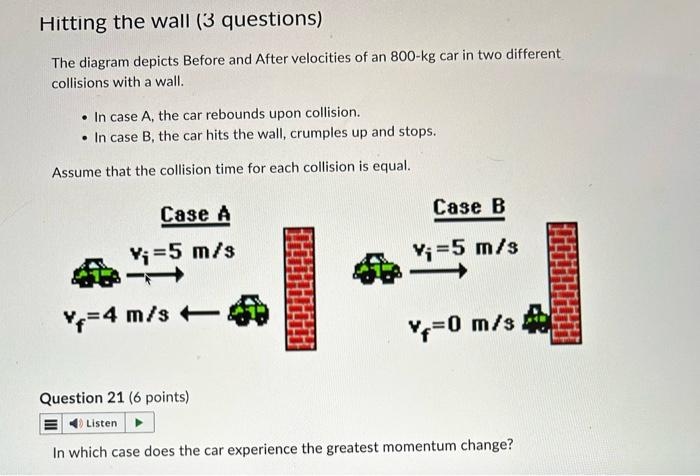 Hitting the wall (3 questions)

The diagram depicts Before and After velocities of an 800-kg car in two different collisions with a wall.

• In case A, the car rebounds upon collision.
• In case B, the car hits the wall, crumples up and stops.

Assume that the collision time for each collision is equal.

Case A

$v_i=5$ m/s

$v_f=4$ m/s

Case B

$v_i=5$ m/s

$v_f=0$ m/s

Question 21 (6 points)

Listen

In which case does the car experience the greatest momentum change?